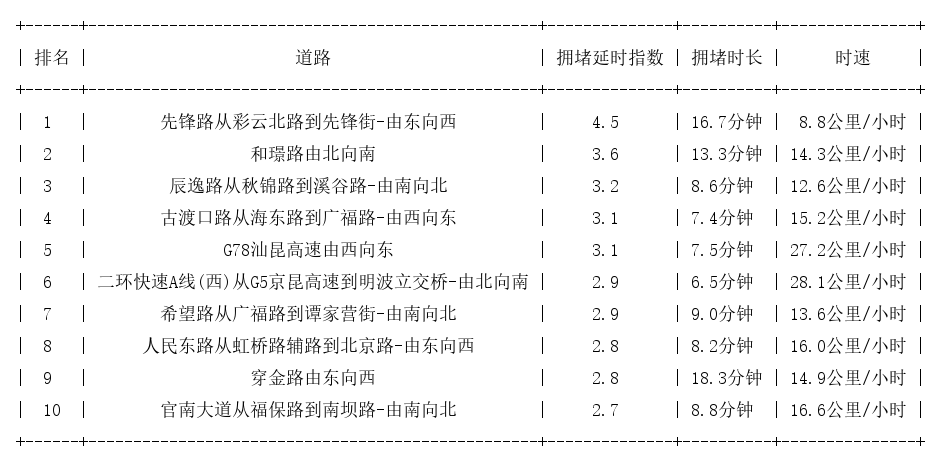 | 排名 | 道路 | 拥堵延时指数 | 拥堵时长 | 时速 |
|---|---|---|---|---|
| 1 | 先锋路从彩云北路到先锋街-由东向西 | 4.5 | 16.7分钟 | 8.8公里/小时 |
| 2 | 和璟路由北向南 | 3.6 | 13.3分钟 | 14.3公里/小时 |
| 3 | 辰逸路从秋锦路到溪谷路-由南向北 | 3.2 | 8.6分钟 | 12.6公里/小时 |
| 4 | 古渡口路从海东路到广福路-由西向东 | 3.1 | 7.4分钟 | 15.2公里/小时 |
| 5 | G78汕昆高速由西向东 | 3.1 | 7.5分钟 | 27.2公里/小时 |
| 6 | 二环快速A线(西)从G5京昆高速到明波立交桥-由北向南 | 2.9 | 6.5分钟 | 28.1公里/小时 |
| 7 | 希望路从广福路到谭家营街-由南向北 | 2.9 | 9.0分钟 | 13.6公里/小时 |
| 8 | 人民东路从虹桥路辅路到北京路-由东向西 | 2.8 | 8.2分钟 | 16.0公里/小时 |
| 9 | 穿金路由东向西 | 2.8 | 18.3分钟 | 14.9公里/小时 |
| 10 | 官南大道从福保路到南坝路-由南向北 | 2.7 | 8.8分钟 | 16.6公里/小时 |